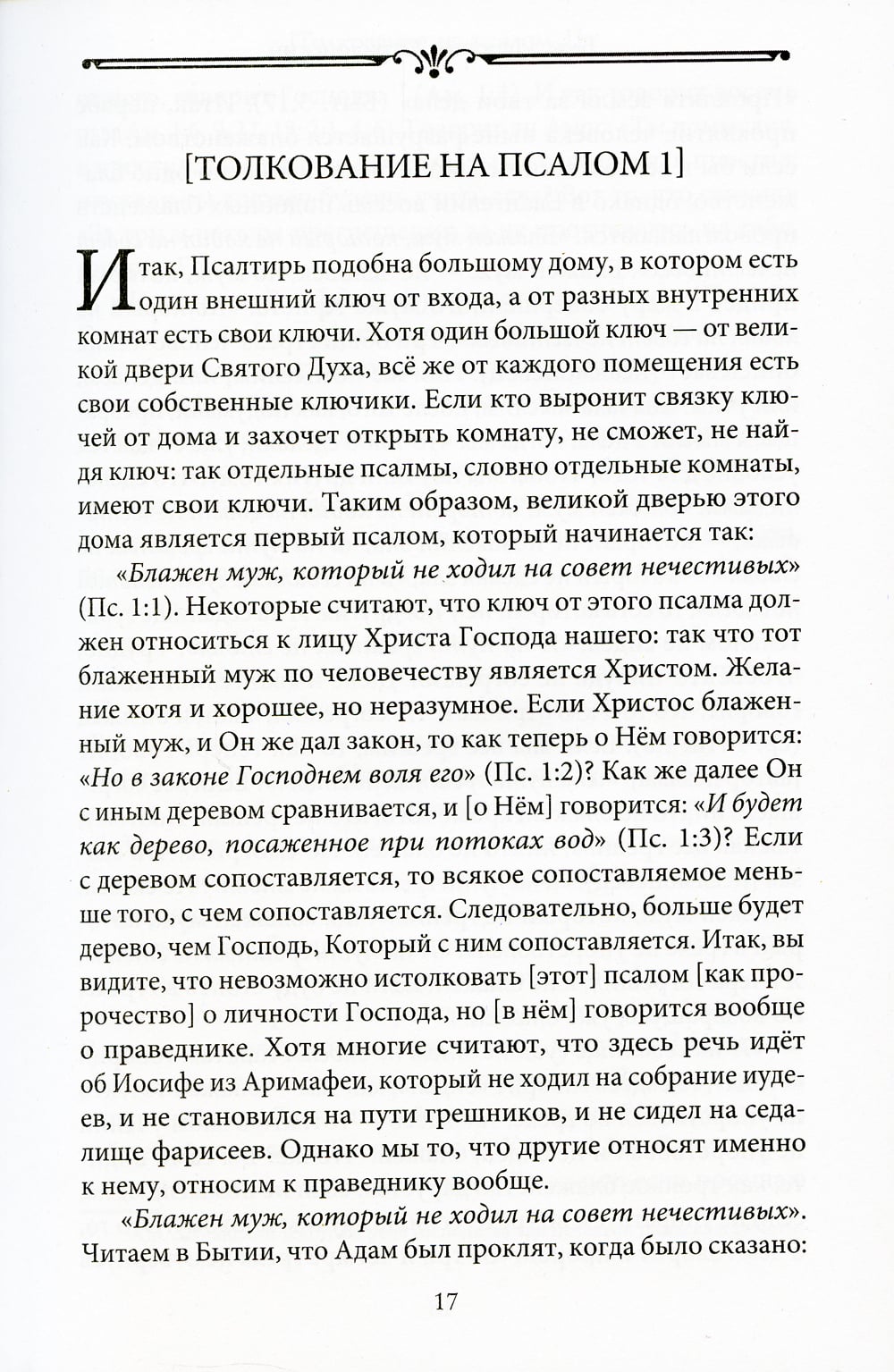 [ТОЛКОВАНИЕ НА ПСАЛОМ 1]

Итак, Псалтирь подобна большому дому, в котором есть один внешний ключ от входа, а от разных внутренних комнат есть свои ключи. Хотя один большой ключ — от великой двери Святого Духа, всё же от каждого помещения есть свои собственные ключики. Если кто выронит связку ключей от дома и захочет открыть комнату, не сможет, не найдя ключ: так отдельные псалмы, словно отдельные комнаты, имеют свои ключи. Таким образом, великой дверью этого дома является первый псалом, который начинается так:

«Блажен муж, который не ходил на совет нечестивых» (Пс. 1:1). Некоторые считают, что ключ от этого псалма должен относиться к лицу Христа Господа нашего: так что тот блаженный муж по человечеству является Христом. Желание хотя и хорошее, но неразумное. Если Христос блаженный муж, и Он же дал закон, то как теперь о Нём говорится: «Но в законе Господнем воля его» (Пс. 1:2)? Как же далее Он с иным деревом сравнивается, и [о Нём] говорится: «И будет как дерево, посаженное при потоках вод» (Пс. 1:3)? Если с деревом сопоставляется, то всякое сопоставляемое меньше того, с чем сопоставляется. Следовательно, больше будет дерево, чем Господь, Который с ним сопоставляется. Итак, вы видите, что невозможно истолковать [этот] псалом [как пророчество] о личности Господа, но [в нём] говорится вообще о праведнике. Хотя многие считают, что здесь речь идёт об Иосифе из Аримафеи, который не ходил на собрание иудеев, и не становился на пути грешников, и не сидел на седалище фарисеев. Однако мы то, что другие относят именно к нему, относим к праведнику вообще.

«Блажен муж, который не ходил на совет нечестивых». Читаем в Бытии, что Адам был проклят, когда было сказано:

17